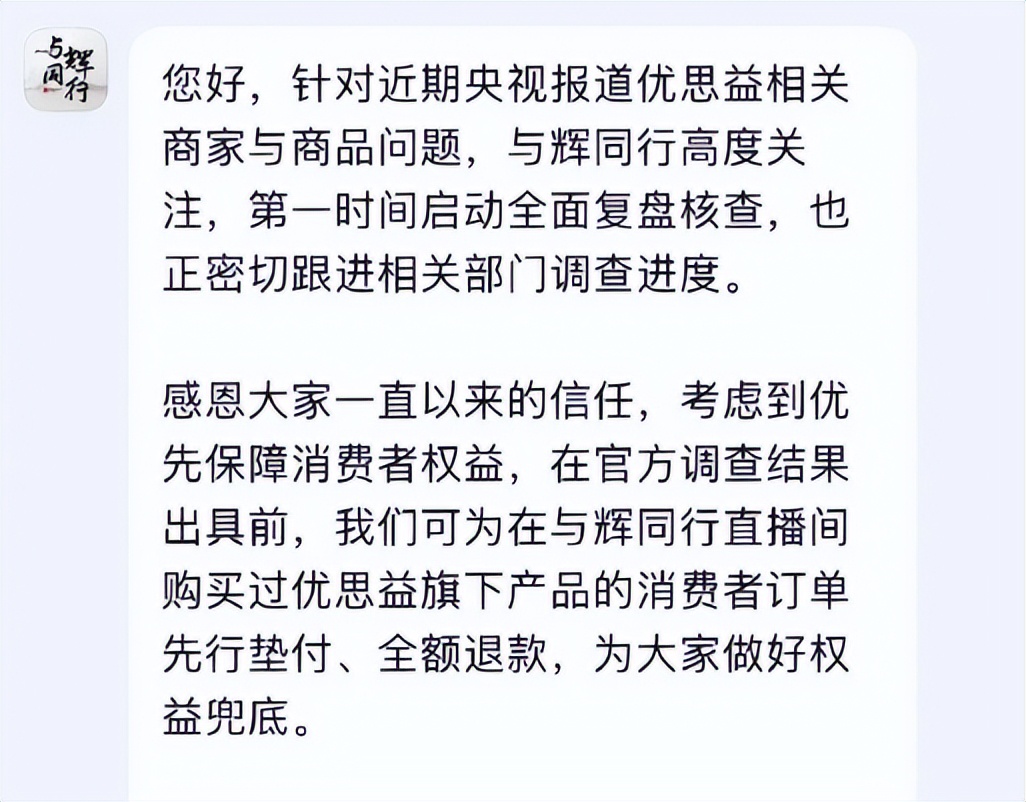 与辉同行

您好，针对近期央视报道优思益相关商家与商品问题，与辉同行高度关注，第一时间启动全面复盘核查，也正密切跟进相关部门调查进度。

感恩大家一直以来的信任，考虑到优先保障消费者权益，在官方调查结果出具前，我们可为在与辉同行直播间购买过优思益旗下产品的消费者订单先行垫付、全额退款，为大家做好权益兜底。